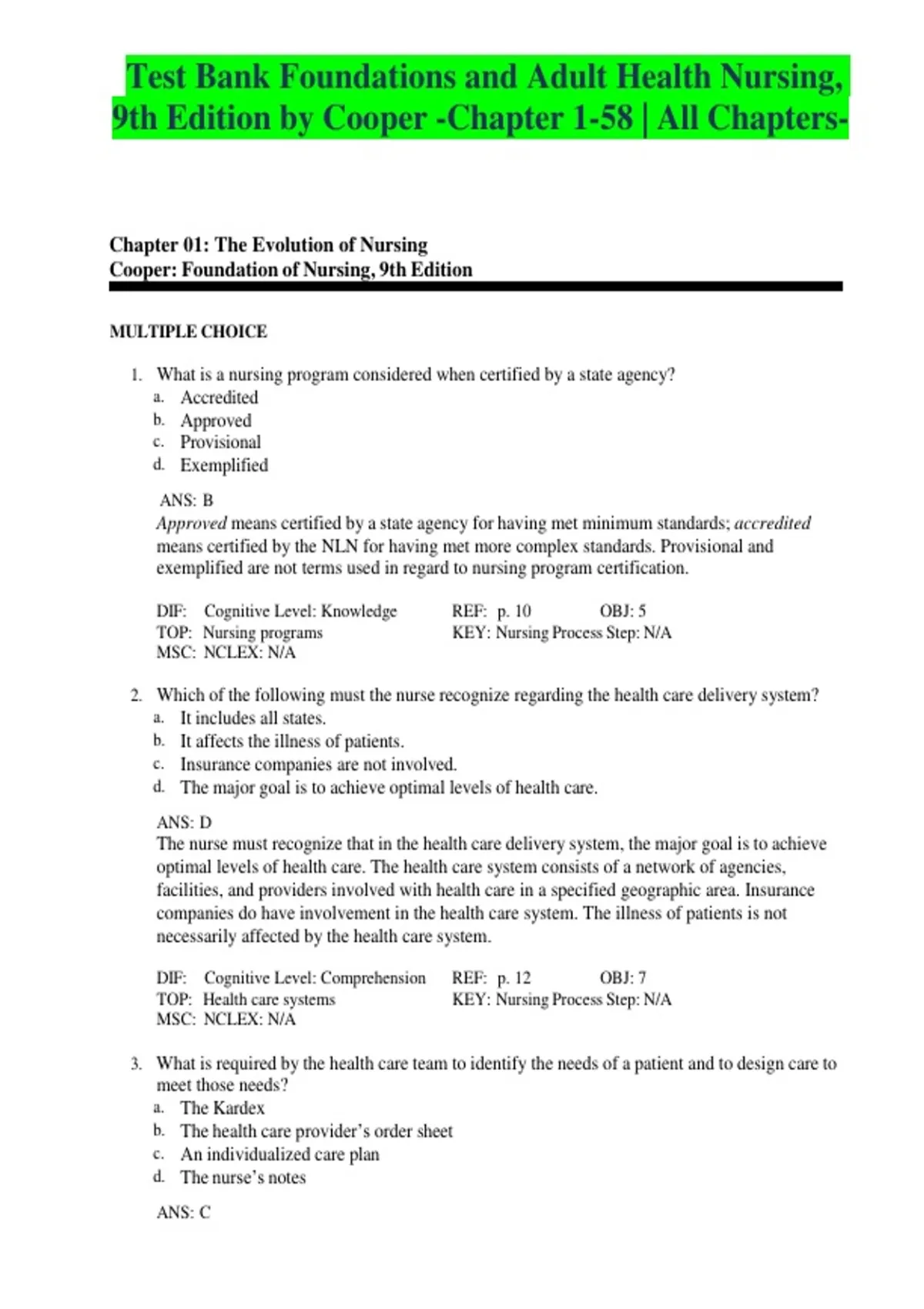 Test Bank Foundations and Adult Health Nursing, 9th Edition by Cooper -Chapter 1-58 | All Chapters-

Chapter 01: The Evolution of Nursing
Cooper: Foundation of Nursing, 9th Edition

MULTIPLE CHOICE

1. What is a nursing program considered when certified by a state agency?
a. Accredited
b. Approved
c. Provisional
d. Exemplified

ANS: B
Approved means certified by a state agency for having met minimum standards; accredited means certified by the NLN for having met more complex standards. Provisional and exemplified are not terms used in regard to nursing program certification.

DIF: Cognitive Level: Knowledge REF: p. 10 OBJ: 5
TOP: Nursing programs KEY: Nursing Process Step: N/A
MSC: NCLEX: N/A

2. Which of the following must the nurse recognize regarding the health care delivery system?
a. It includes all states.
b. It affects the illness of patients.
c. Insurance companies are not involved.
d. The major goal is to achieve optimal levels of health care.

ANS: D
The nurse must recognize that in the health care delivery system, the major goal is to achieve optimal levels of health care. The health care system consists of a network of agencies, facilities, and providers involved with health care in a specified geographic area. Insurance companies do have involvement in the health care system. The illness of patients is not necessarily affected by the health care system.

DIF: Cognitive Level: Comprehension REF: p. 12 OBJ: 7
TOP: Health care systems KEY: Nursing Process Step: N/A
MSC: NCLEX: N/A

3. What is required by the health care team to identify the needs of a patient and to design care to meet those needs?
a. The Kardex
b. The health care provider's order sheet
c. An individualized care plan
d. The nurse's notes

ANS: C